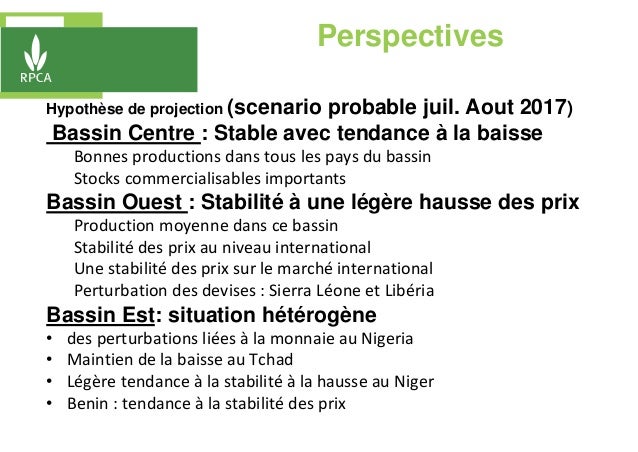 RPCA

Perspectives

Hypothèse de projection (scenario probable juil. Aout 2017)

Bassin Centre : Stable avec tendance à la baisse

Bonnes productions dans tous les pays du bassin
Stocks commercialisables importants

Bassin Ouest : Stabilité à une légère hausse des prix

Production moyenne dans ce bassin
Stabilité des prix au niveau international
Une stabilité des prix sur le marché international
Perturbation des devises : Sierra Léone et Libéria

Bassin Est: situation hétérogène

• des perturbations liées à la monnaie au Nigeria
• Maintien de la baisse au Tchad
• Légère tendance à la stabilité à la hausse au Niger
• Benin : tendance à la stabilité des prix